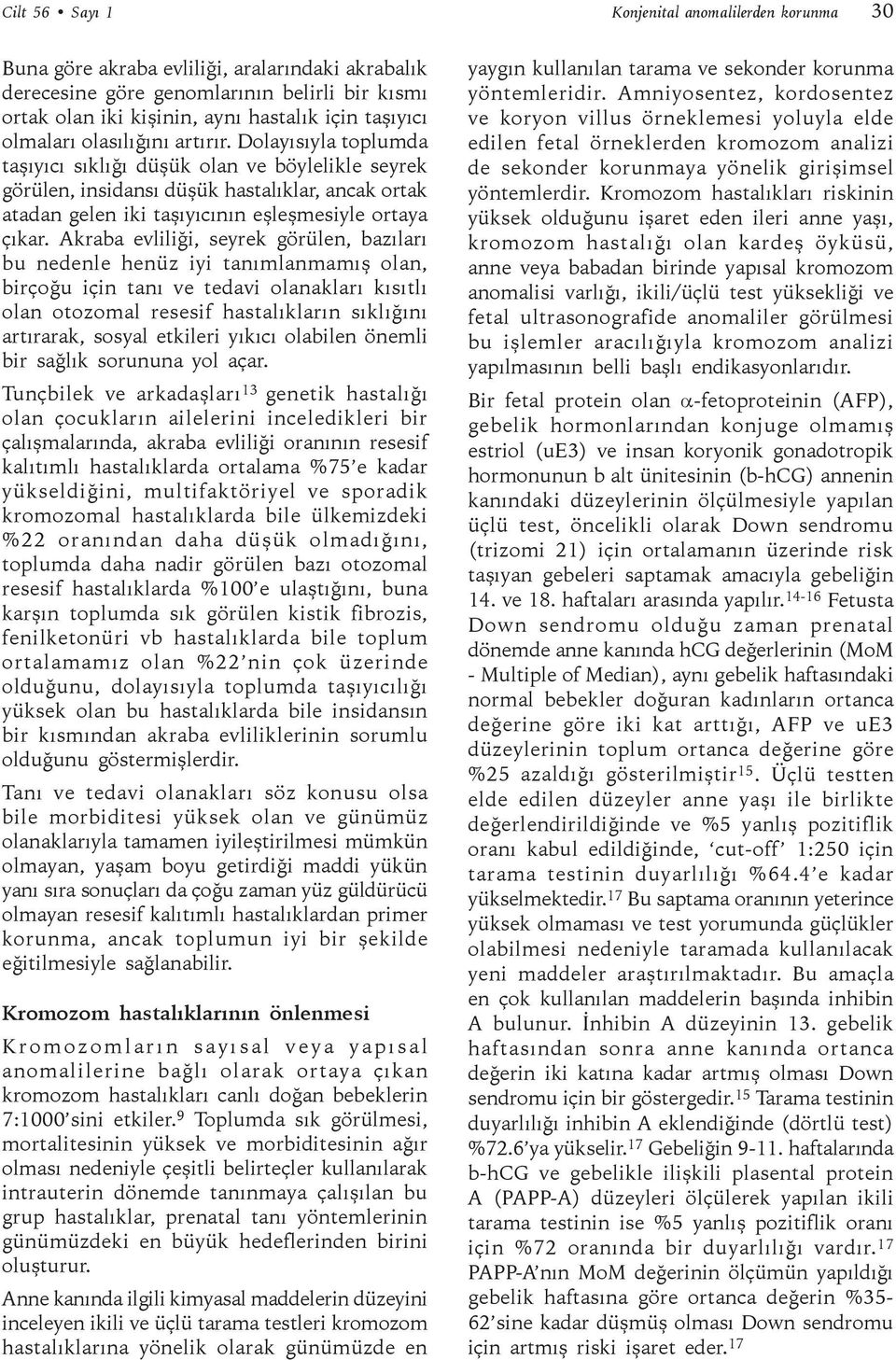 Cilt 56 • Sayı 1

Konjenital anomalilerden korunma

30

Buna göre akraba evliliği, aralarındaki akrabalık derecesine göre genomlarının belirli bir kısmı ortak olan iki kişinin, aynı hastalık için taşıyıcı olmaları olasılığını artırır. Dolayısıyla toplumda taşıyıcı sıklığı düşük olan ve böylelikle seyrek görülen, insidansı düşük hastalıklar, ancak ortak atadan gelen iki taşıyıcının eşleşmesiyle ortaya çıkar. Akraba evliliği, seyrek görülen, bazıları bu nedenle henüz iyi tanımlanmamış olan, birçoğu için tanı ve tedavi olanakları kısıtlı olan otozomal resesif hastalıkların sıklığını artırarak, sosyal etkileri yıkıcı olabilen önemli bir sağlık sorununa yol açar.

Tunçbilek ve arkadaşları$^{13}$ genetik hastalığı olan çocukların ailelerini inceledikleri bir çalışmalarında, akraba evliliği oranının resesif kalıtımlı hastalıklarda ortalama %75'e kadar yükseldiğini, multifaktöriyel ve sporadik kromozomal hastalıklarda bile ülkemizdeki %22 oranından daha düşük olmadığını, toplumda daha nadir görülen bazı otozomal resesif hastalıklarda %100'e ulaştığını, buna karşın toplumda sık görülen kistik fibrozis, fenilketonüri vb hastalıklarda bile toplum ortalamamız olan %22'nin çok üzerinde olduğunu, dolayısıyla toplumda taşıyıcılığı yüksek olan bu hastalıklarda bile insidansın bir kısmından akraba evliliklerinin sorumlu olduğunu göstermişlerdir.

Tanı ve tedavi olanakları söz konusu olsa bile morbiditesi yüksek olan ve günümüz olanaklarıyla tamamen iyileştirilmesi mümkün olmayan, yaşam boyu getirdiği maddi yükün yanı sıra sonuçları da çoğu zaman yüz güldürücü olmayan resesif kalıtımlı hastalıklardan primer korunma, ancak toplumun iyi bir şekilde eğitilmesiyle sağlanabilir.

Kromozom hastalıklarının önlenmesi

Kromozomların sayısal veya yapısal anomalilerine bağlı olarak ortaya çıkan kromozom hastalıkları canlı doğan bebeklerin 7:1000'sini etkiler.$^{9}$ Toplumda sık görülmesi, mortalitesinin yüksek ve morbiditesinin ağır olması nedeniyle çeşitli belirteçler kullanılarak intrauterin dönemde tanınmaya çalışılan bu grup hastalıklar, prenatal tanı yöntemlerinin günümüzdeki en büyük hedeflerinden birini oluşturur.

Anne kanında ilgili kimyasal maddelerin düzeyini inceleyen ikili ve üçlü tarama testleri kromozom hastalıklarına yönelik olarak günümüzde en yaygın kullanılan tarama ve sekonder korunma yöntemleridir. Amniyosentez, kordosentez ve koryon villus örneklemesi yoluyla elde edilen fetal örneklerden kromozom analizi de sekonder korunmaya yönelik girişimsel yöntemlerdir. Kromozom hastalıkları riskinin yüksek olduğunu işaret eden ileri anne yaşı, kromozom hastalığı olan kardeş öyküsü, anne veya babadan birinde yapısal kromozom anomalisi varlığı, ikili/üçlü test yüksekliği ve fetal ultrasonografide anomaliler görülmesi bu işlemler aracılığıyla kromozom analizi yapılmasının belli başlı endikasyonlarıdır.

Bir fetal protein olan $\alpha$-fetoproteinin (AFP), gebelik hormonlarından konjuge olmamış estriol (uE3) ve insan koryonik gonadotropik hormonunun b alt ünitesinin (b-hCG) annenin kanındaki düzeylerinin ölçülmesiyle yapılan üçlü test, öncelikli olarak Down sendromu (trizomi 21) için ortalamanın üzerinde risk taşıyan gebeleri saptamak amacıyla gebeliğin 14. ve 18. haftaları arasında yapılır.$^{14-16}$ Fetusta Down sendromu olduğu zaman prenatal dönemde anne kanında hCG değerlerinin (MoM - Multiple of Median), aynı gebelik haftasındaki normal bebekler doğuran kadınların ortanca değerine göre iki kat arttığı, AFP ve uE3 düzeylerinin toplum ortanca değerine göre %25 azaldığı gösterilmiştir$^{15}$. Üçlü testten elde edilen düzeyler anne yaşı ile birlikte değerlendirildiğinde ve %5 yanlış pozitiflik oranı kabul edildiğinde, 'cut-off' 1:250 için tarama testinin duyarlılığı %64.4'e kadar yükselmektedir.$^{17}$ Bu saptama oranının yeterince yüksek olmaması ve test yorumunda güçlükler olabilmesi nedeniyle taramada kullanılacak yeni maddeler araştırılmaktadır. Bu amaçla en çok kullanılan maddelerin başında inhibin A bulunur. İnhibin A düzeyinin 13. gebelik haftasından sonra anne kanında ortanca değerin iki katına kadar artmış olması Down sendromu için bir göstergedir.$^{15}$ Tarama testinin duyarlılığı inhibin A eklendiğinde (dörtlü test) %72.6'ya yükselir.$^{17}$ Gebeliğin 9-11. haftalarında b-hCG ve gebelikle ilişkili plasental protein A (PAPP-A) düzeyleri ölçülerek yapılan ikili tarama testinin ise %5 yanlış pozitiflik oranı için %72 oranında bir duyarlılığı vardır.$^{17}$ PAPP-A'nın MoM değerinin ölçümün yapıldığı gebelik haftasına göre ortanca değerin %35-62'sine kadar düşmüş olması Down sendromu için artmış riski işaret eder.$^{17}$